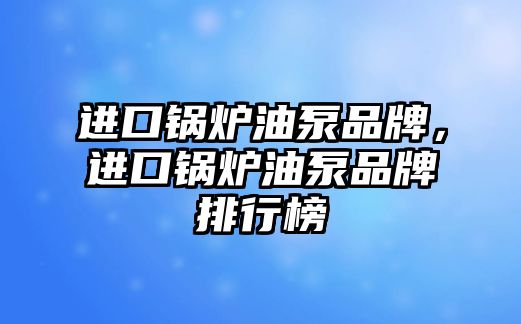 进口锅炉油泵品牌，进口锅炉油泵品牌排行榜